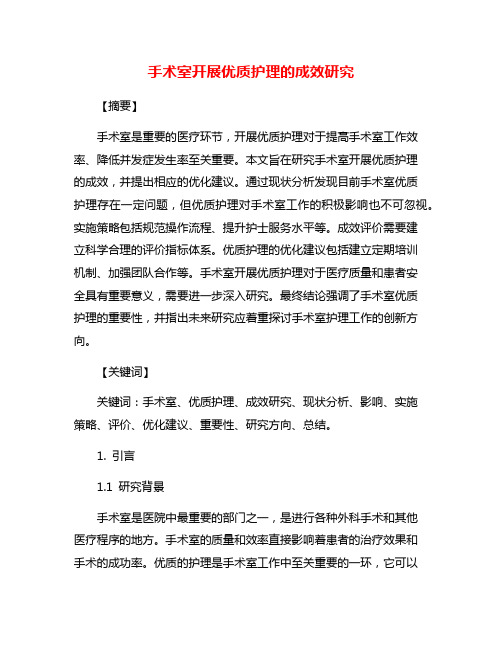 手术室开展优质护理的成效研究

【摘要】

手术室是重要的医疗环节，开展优质护理对于提高手术室工作效率、降低并发症发生率至关重要。本文旨在研究手术室开展优质护理的成效，并提出相应的优化建议。通过现状分析发现目前手术室优质护理存在一定问题，但优质护理对手术室工作的积极影响也不可忽视。实施策略包括规范操作流程、提升护士服务水平等。成效评价需要建立科学合理的评价指标体系。优质护理的优化建议包括建立定期培训机制、加强团队合作等。手术室开展优质护理对于医疗质量和患者安全具有重要意义，需要进一步深入研究。最终结论强调了手术室优质护理的重要性，并指出未来研究应着重探讨手术室护理工作的创新方向。

【关键词】

关键词：手术室、优质护理、成效研究、现状分析、影响、实施策略、评价、优化建议、重要性、研究方向、总结。

1. 引言

1.1 研究背景

手术室是医院中最重要的部门之一，是进行各种外科手术和其他医疗程序的地方。手术室的质量和效率直接影响着患者的治疗效果和手术的成功率。优质的护理是手术室工作中至关重要的一环，它可以